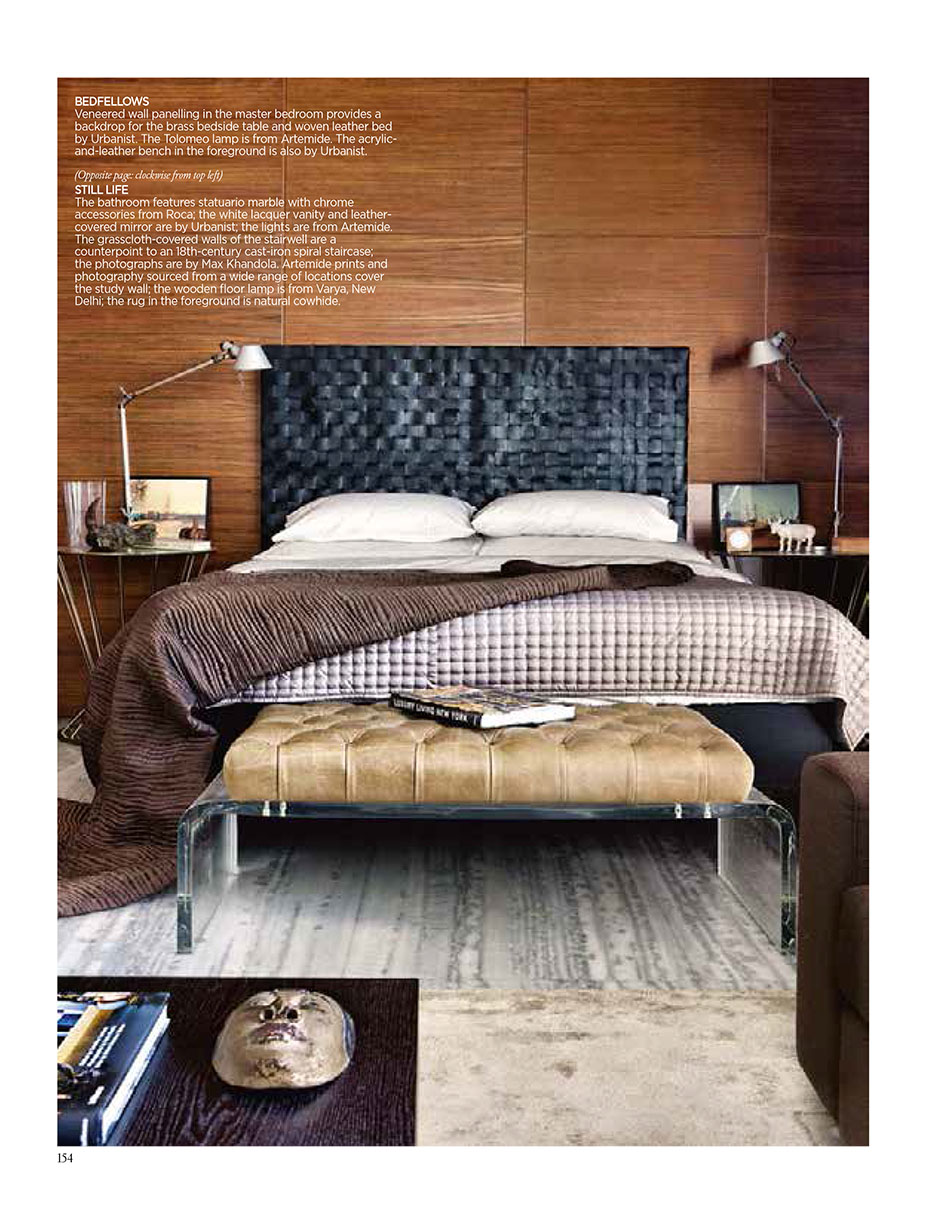 BEDFELLOWS
Veneered wall panelling in the master bedroom provides a backdrop for the brass bedside table and woven leather bed by Urbanist. The Tolomeo lamp is from Artemide. The acrylic-and-leather bench in the foreground is also by Urbanist.

(Opposite page: clockwise from top left)
STILL LIFE
The bathroom features statuario marble with chrome accessories from Roca; the white lacquer vanity and leather-covered mirror are by Urbanist; the lights are from Artemide. The grasscloth-covered walls of the stairwell are a counterpoint to an 18th-century cast-iron spiral staircase; the photographs are by Max Khandola. Artemide prints and photography sourced from a wide range of locations cover the study wall; the wooden floor lamp is from Varya, New Delhi; the rug in the foreground is natural cowhide.

LUXURY LIVING NEW YORK

154